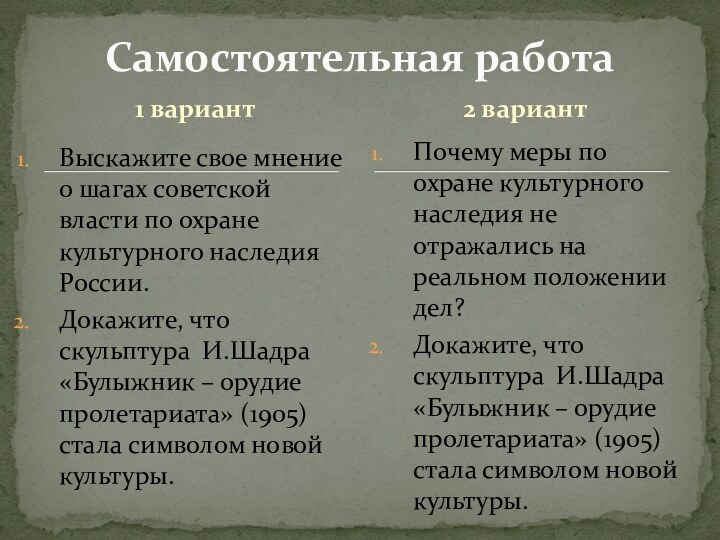 Самостоятельная работа

1 вариант

1. Выскажите свое мнение о шагах советской власти по охране культурного наследия России.
2. Докажите, что скульптура И.Шадра «Булыжник – орудие пролетариата» (1905) стала символом новой культуры.

2 вариант

1. Почему меры по охране культурного наследия не отражались на реальном положении дел?
2. Докажите, что скульптура И.Шадра «Булыжник – орудие пролетариата» (1905) стала символом новой культуры.